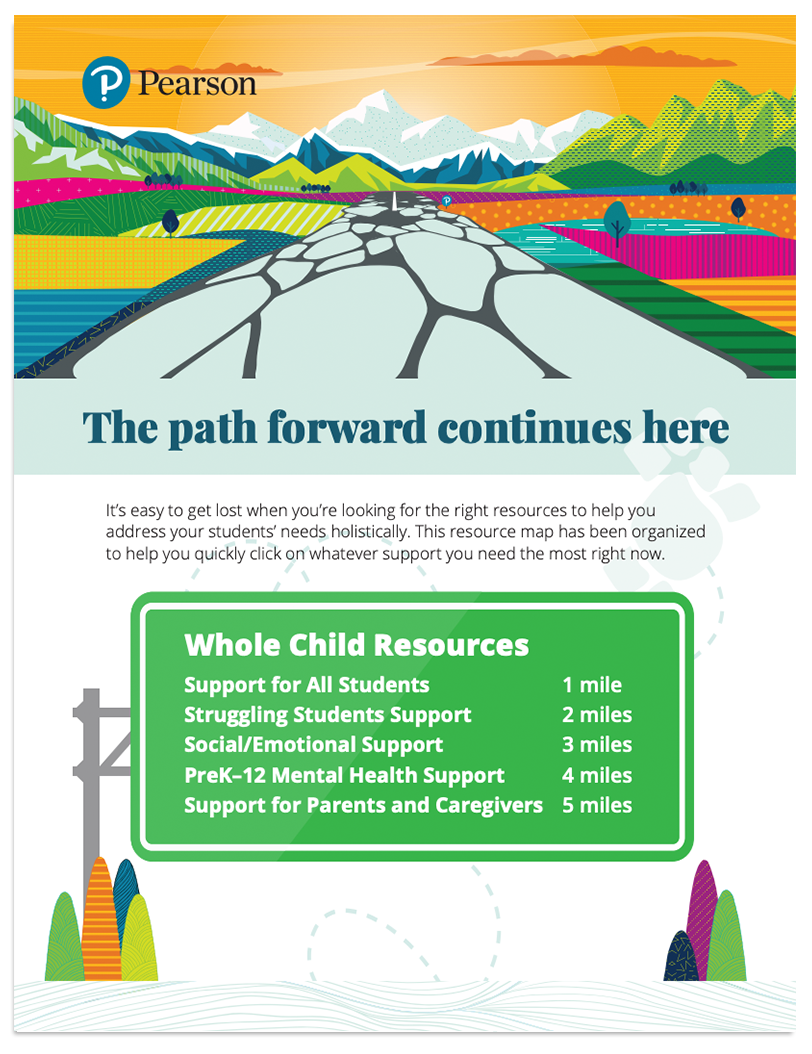 Pearson

The path forward continues here

It's easy to get lost when you're looking for the right resources to help you address your students' needs holistically. This resource map has been organized to help you quickly click on whatever support you need the most right now.

Whole Child Resources

| | |
|---|---|
| Support for All Students | 1 mile |
| Struggling Students Support | 2 miles |
| Social/Emotional Support | 3 miles |
| PreK–12 Mental Health Support | 4 miles |
| Support for Parents and Caregivers | 5 miles |